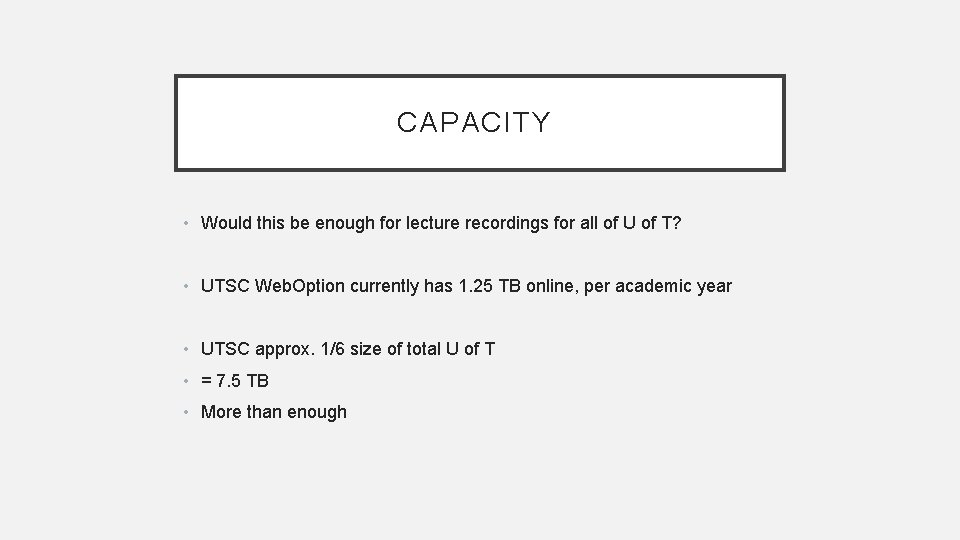 CAPACITY

• Would this be enough for lecture recordings for all of U of T?

• UTSC WebOption currently has 1.25 TB online, per academic year

• UTSC approx. 1/6 size of total U of T
• = 7.5 TB
• More than enough